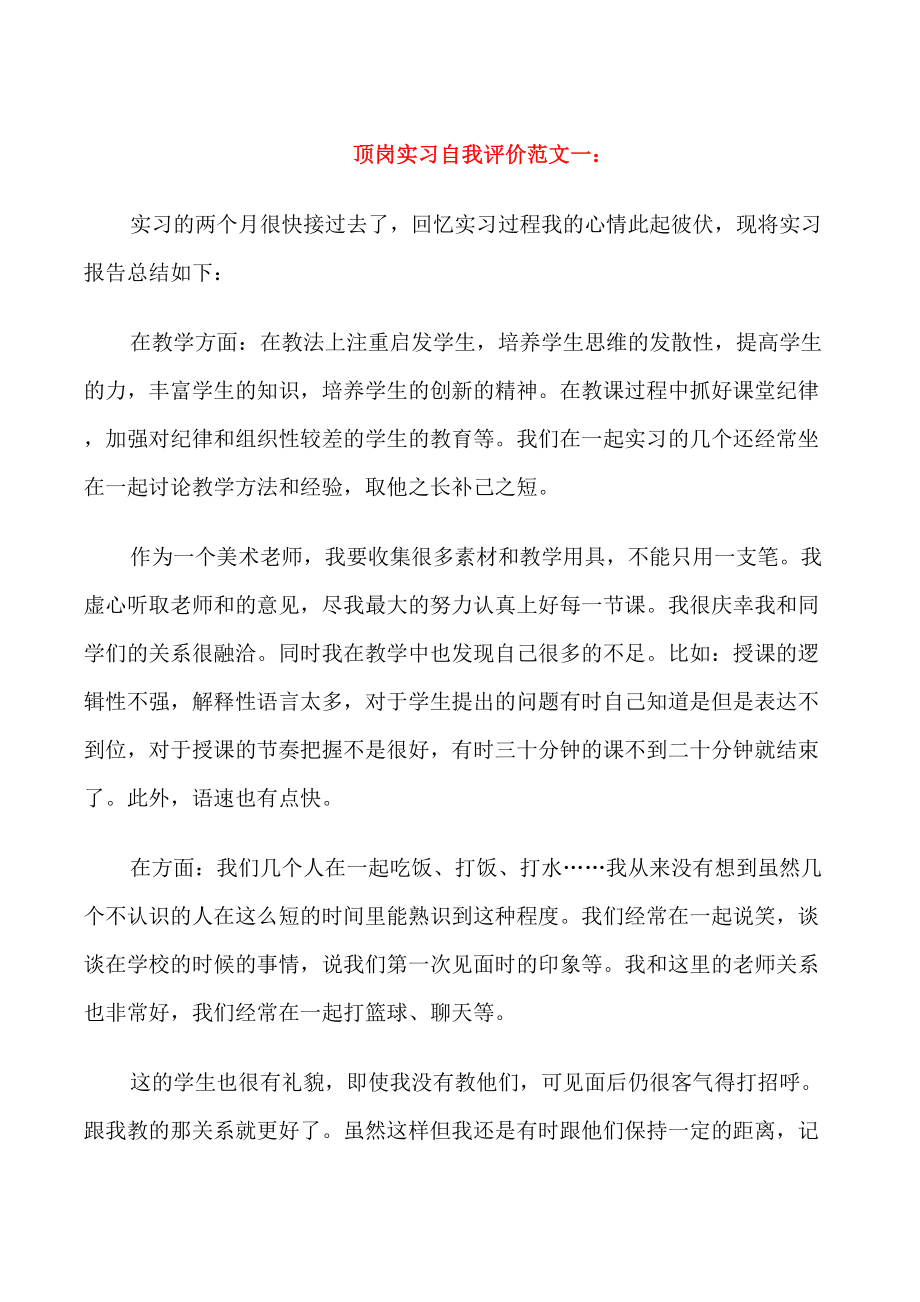 顶岗实习自我评价范文一：

实习的两个月很快接过去了，回忆实习过程我的心情此起彼伏，现将实习报告总结如下：

在教学方面：在教法上注重启发学生，培养学生思维的发散性，提高学生的力，丰富学生的知识，培养学生的创新的精神。在教课过程中抓好课堂纪律，加强对纪律和组织性较差的学生的教育等。我们在一起实习的几个还经常坐在一起讨论教学方法和经验，取他之长补己之短。

作为一个美术老师，我要收集很多素材和教学用具，不能只用一支笔。我虚心听取老师和的意见，尽我最大的努力认真上好每一节课。我很庆幸我和同学们的关系很融洽。同时我在教学中也发现自己很多的不足。比如：授课的逻辑性不强，解释性语言太多，对于学生提出的问题有时自己知道是但是表达不到位，对于授课的节奏把握不是很好，有时三十分钟的课不到二十分钟就结束了。此外，语速也有点快。

在方面：我们几个人在一起吃饭、打饭、打水……我从来没有想到虽然几个不认识的人在这么短的时间里能熟识到这种程度。我们经常在一起说笑，谈谈在学校的时候的事情，说我们第一次见面时的印象等。我和这里的老师关系也非常好，我们经常在一起打篮球、聊天等。

这的学生也很有礼貌，即使我没有教他们，可见面后仍很客气得打招呼。跟我教的那关系就更好了。虽然这样但我还是有时跟他们保持一定的距离，记